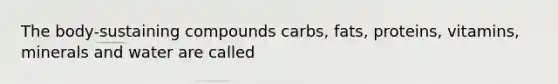 The body-sustaining compounds carbs, fats, proteins, vitamins, minerals and water are called